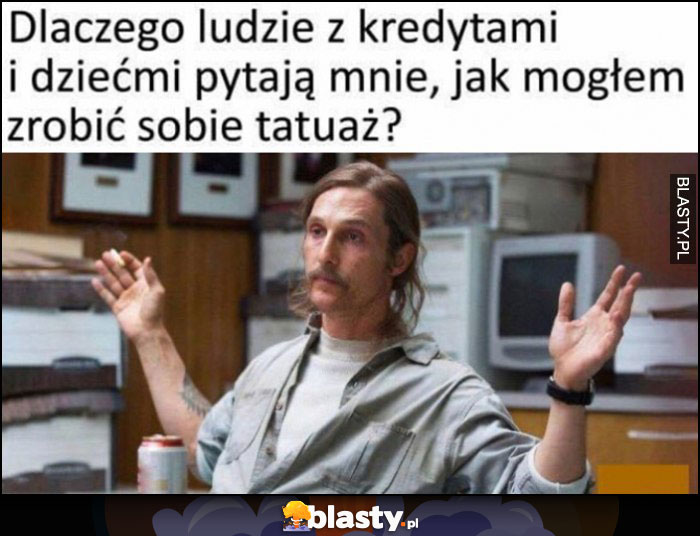 Dlaczego ludzie z kredytami i dziećmi pytają mnie, jak mogłem zrobić sobie tatuaż?

BLASTY.PL

blasty.pl